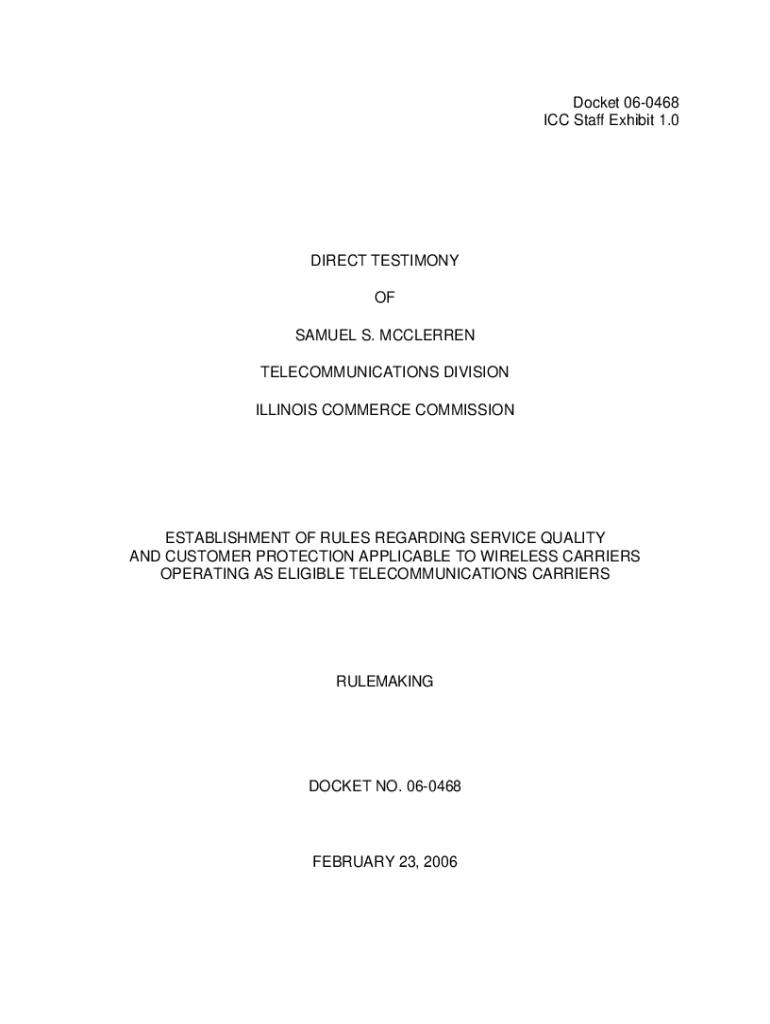 Docket 06-0468
ICC Staff Exhibit 1.0

DIRECT TESTIMONY

OF

SAMUEL S. MCCLERREN

TELECOMMUNICATIONS DIVISION

ILLINOIS COMMERCE COMMISSION

ESTABLISHMENT OF RULES REGARDING SERVICE QUALITY AND CUSTOMER PROTECTION APPLICABLE TO WIRELESS CARRIERS OPERATING AS ELIGIBLE TELECOMMUNICATIONS CARRIERS

RULEMAKING

DOCKET NO. 06-0468

FEBRUARY 23, 2006